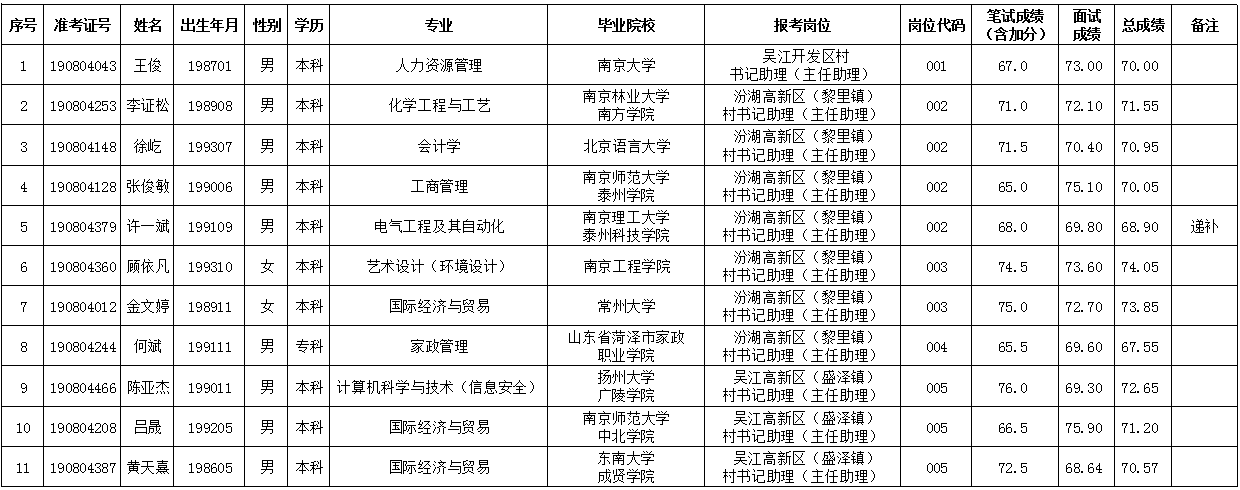 | 序号 | 准考证号 | 姓名 | 出生年月 | 性别 | 学历 | 专业 | 毕业院校 | 报考岗位 | 岗位代码 | 笔试成绩（含加分） | 面试成绩 | 总成绩 | 备注 |
|---|---|---|---|---|---|---|---|---|---|---|---|---|---|
| 1 | 190804043 | 王俊 | 198701 | 男 | 本科 | 人力资源管理 | 南京大学 | 吴江开发区村书记助理（主任助理） | 001 | 67.0 | 73.00 | 70.00 | |
| 2 | 190804253 | 李证松 | 198908 | 男 | 本科 | 化学工程与工艺 | 南京林业大学南方学院 | 汾湖高新区（黎里镇）村书记助理（主任助理） | 002 | 71.0 | 72.10 | 71.55 | |
| 3 | 190804148 | 徐屹 | 199307 | 男 | 本科 | 会计学 | 北京语言大学 | 汾湖高新区（黎里镇）村书记助理（主任助理） | 002 | 71.5 | 70.40 | 70.95 | |
| 4 | 190804128 | 张俊敏 | 199006 | 男 | 本科 | 工商管理 | 南京师范大学泰州学院 | 汾湖高新区（黎里镇）村书记助理（主任助理） | 002 | 65.0 | 75.10 | 70.05 | |
| 5 | 190804379 | 许一斌 | 199109 | 男 | 本科 | 电气工程及其自动化 | 南京理工大学泰州科技学院 | 汾湖高新区（黎里镇）村书记助理（主任助理） | 002 | 68.0 | 69.80 | 68.90 | 递补 |
| 6 | 190804360 | 顾依凡 | 199310 | 女 | 本科 | 艺术设计（环境设计） | 南京工程学院 | 汾湖高新区（黎里镇）村书记助理（主任助理） | 003 | 74.5 | 73.60 | 74.05 | |
| 7 | 190804012 | 金文婷 | 198911 | 女 | 本科 | 国际经济与贸易 | 常州大学 | 汾湖高新区（黎里镇）村书记助理（主任助理） | 003 | 75.0 | 72.70 | 73.85 | |
| 8 | 190804244 | 何斌 | 199111 | 男 | 专科 | 家政管理 | 山东省菏泽市家政职业学院 | 汾湖高新区（黎里镇）村书记助理（主任助理） | 004 | 65.5 | 69.60 | 67.55 | |
| 9 | 190804466 | 陈亚杰 | 199011 | 男 | 本科 | 计算机科学与技术（信息安全） | 扬州大学广陵学院 | 吴江高新区（盛泽镇）村书记助理（主任助理） | 005 | 76.0 | 69.30 | 72.65 | |
| 10 | 190804208 | 吕晟 | 199205 | 男 | 本科 | 国际经济与贸易 | 南京师范大学中北学院 | 吴江高新区（盛泽镇）村书记助理（主任助理） | 005 | 66.5 | 75.90 | 71.20 | |
| 11 | 190804387 | 黄天熹 | 198605 | 男 | 本科 | 国际经济与贸易 | 东南大学成贤学院 | 吴江高新区（盛泽镇）村书记助理（主任助理） | 005 | 72.5 | 68.64 | 70.57 | |